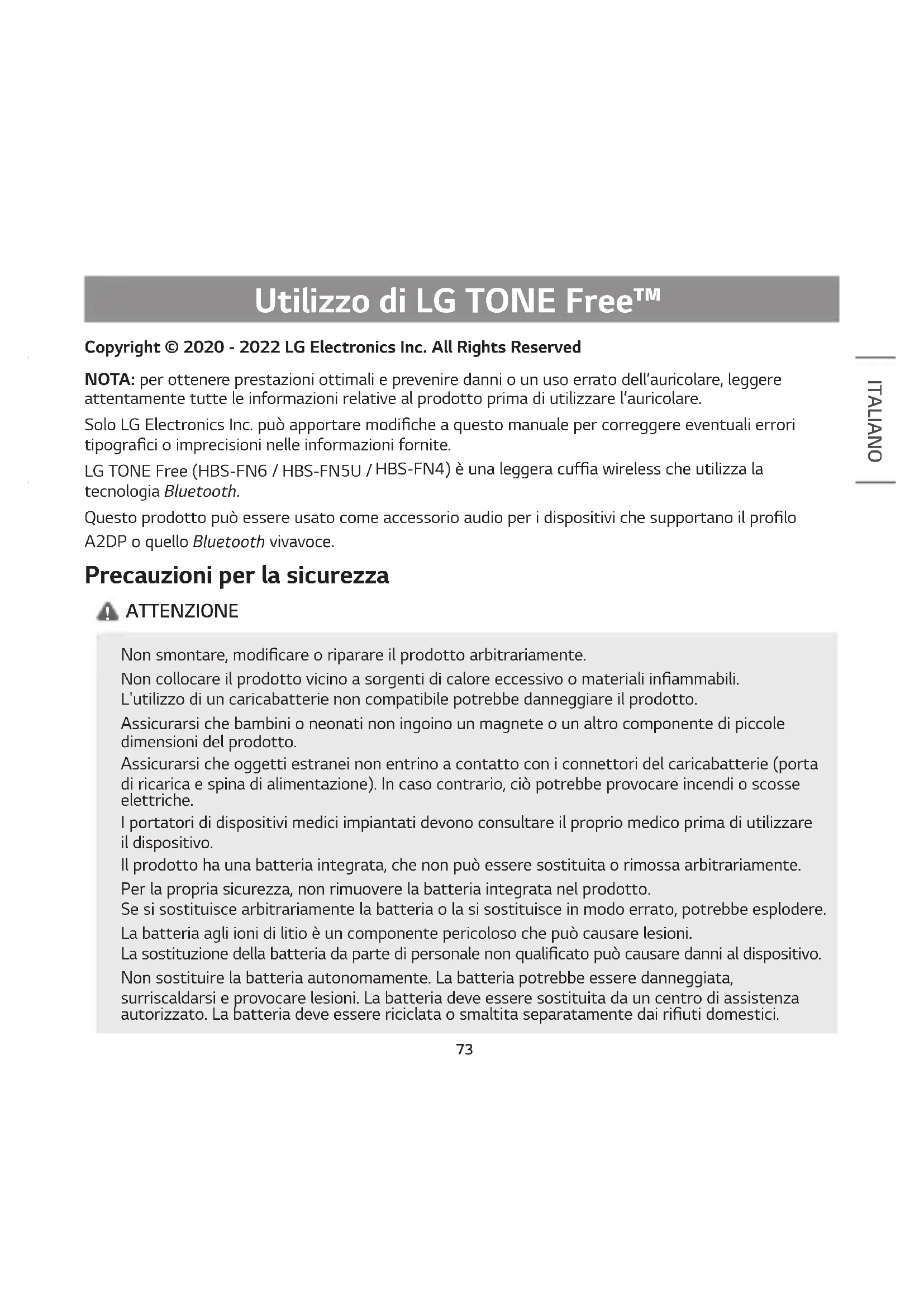 Utilizzo di LG TONE Free™

Copyright © 2020 - 2022 LG Electronics Inc. All Rights Reserved

ITALIANO

NOTA: per ottenere prestazioni ottimali e prevenire danni o un uso errato dell'auricolare, leggere attentamente tutte le informazioni relative al prodotto prima di utilizzare l'auricolare.

Solo LG Electronics Inc. può apportare modifiche a questo manuale per correggere eventuali errori tipografici o imprecisioni nelle informazioni fornite.

LG TONE Free (HBS-FN6 / HBS-FN5U / HBS-FN4) è una leggera cuffia wireless che utilizza la tecnologia Bluetooth.

Questo prodotto può essere usato come accessorio audio per i dispositivi che supportano il profilo A2DP o quello Bluetooth vivavoce.

Precauzioni per la sicurezza

ATTENZIONE

Non smontare, modificare o riparare il prodotto arbitrariamente.

Non collocare il prodotto vicino a sorgenti di calore eccessivo o materiali infiammabili.
L'utilizzo di un caricabatterie non compatibile potrebbe danneggiare il prodotto.

Assicurarsi che bambini o neonati non ingoino un magnete o un altro componente di piccole dimensioni del prodotto.
Assicurarsi che oggetti estranei non entrino a contatto con i connettori del caricabatterie (porta di ricarica e spina di alimentazione). In caso contrario, ciò potrebbe provocare incendi o scosse elettriche.
I portatori di dispositivi medici impiantati devono consultare il proprio medico prima di utilizzare il dispositivo.
Il prodotto ha una batteria integrata, che non può essere sostituita o rimossa arbitrariamente.
Per la propria sicurezza, non rimuovere la batteria integrata nel prodotto.
Se si sostituisce arbitrariamente la batteria o la si sostituisce in modo errato, potrebbe esplodere.
La batteria agli ioni di litio è un componente pericoloso che può causare lesioni.
La sostituzione della batteria da parte di personale non qualificato può causare danni al dispositivo.
Non sostituire la batteria autonomamente. La batteria potrebbe essere danneggiata, surriscaldarsi e provocare lesioni. La batteria deve essere sostituita da un centro di assistenza autorizzato. La batteria deve essere riciclata o smaltita separatamente dai rifiuti domestici.

73